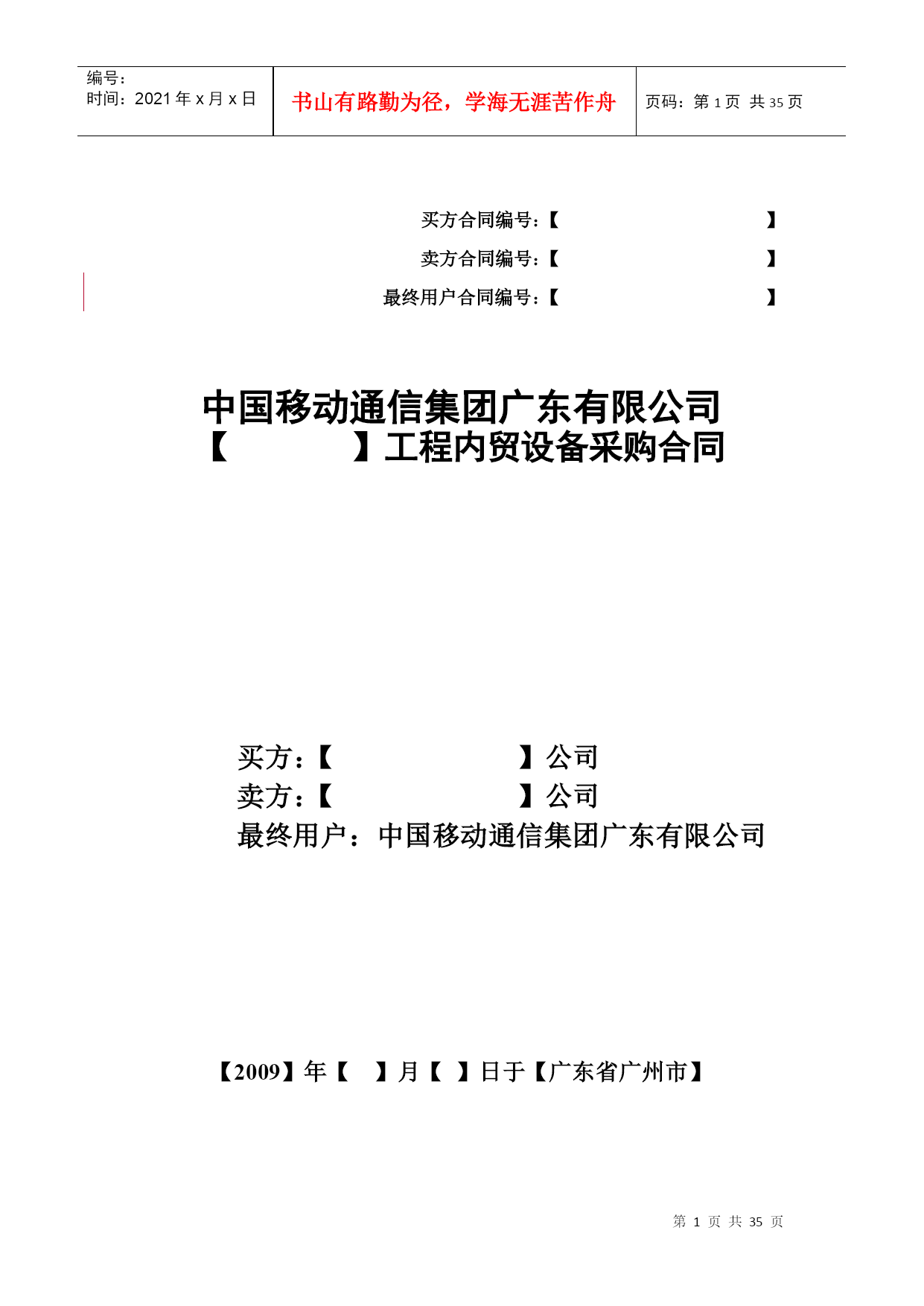 | 编号：<br>时间：2021 年 x 月 x 日 | 书山有路勤为径，学海无涯苦作舟 | 页码：第 1 页 共 35 页 |
|---|---|---|

买方合同编号：【　　　　　　　　　　】

卖方合同编号：【　　　　　　　　　　】

最终用户合同编号：【　　　　　　　　　　】

中国移动通信集团广东有限公司
【　　　　】工程内贸设备采购合同

买方：【　　　　　　　　】公司
卖方：【　　　　　　　　】公司
最终用户：中国移动通信集团广东有限公司

【2009】年【　】月【　】日于【广东省广州市】

第 1 页 共 35 页